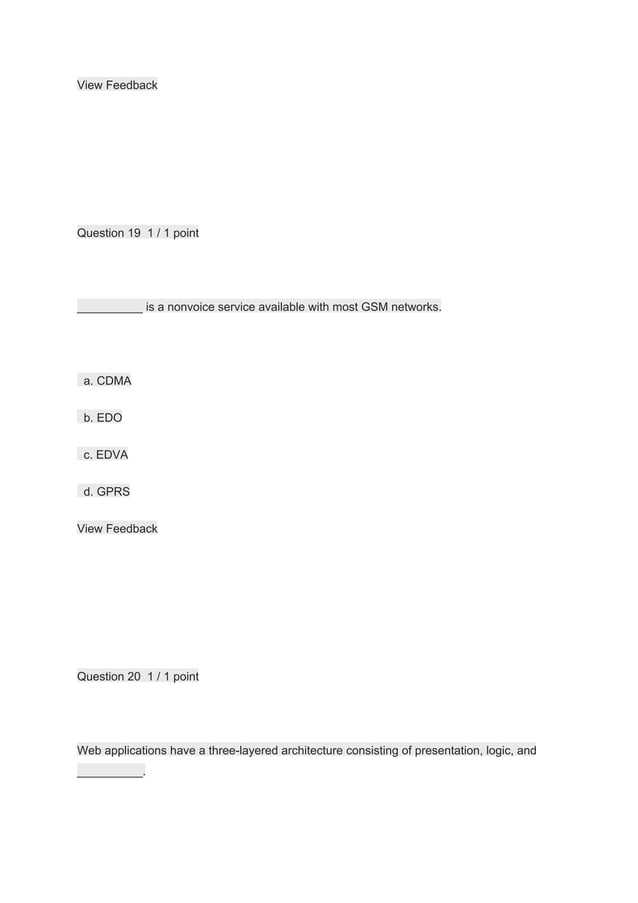 View Feedback

Question 19 1 / 1 point

__________ is a nonvoice service available with most GSM networks.

a. CDMA

b. EDO

c. EDVA

d. GPRS

View Feedback

Question 20 1 / 1 point

Web applications have a three-layered architecture consisting of presentation, logic, and __________.